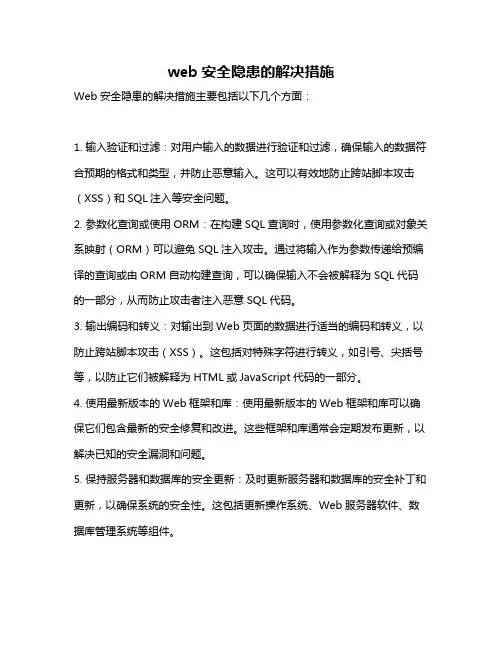 web 安全隐患的解决措施

Web 安全隐患的解决措施主要包括以下几个方面：

1. 输入验证和过滤：对用户输入的数据进行验证和过滤，确保输入的数据符合预期的格式和类型，并防止恶意输入。这可以有效地防止跨站脚本攻击（XSS）和 SQL 注入等安全问题。

2. 参数化查询或使用 ORM：在构建 SQL 查询时，使用参数化查询或对象关系映射（ORM）可以避免 SQL 注入攻击。通过将输入作为参数传递给预编译的查询或由 ORM 自动构建查询，可以确保输入不会被解释为 SQL 代码的一部分，从而防止攻击者注入恶意 SQL 代码。

3. 输出编码和转义：对输出到 Web 页面的数据进行适当的编码和转义，以防止跨站脚本攻击（XSS）。这包括对特殊字符进行转义，如引号、尖括号等，以防止它们被解释为 HTML 或 JavaScript 代码的一部分。

4. 使用最新版本的 Web 框架和库：使用最新版本的 Web 框架和库可以确保它们包含最新的安全修复和改进。这些框架和库通常会定期发布更新，以解决已知的安全漏洞和问题。

5. 保持服务器和数据库的安全更新：及时更新服务器和数据库的安全补丁和更新，以确保系统的安全性。这包括更新操作系统、Web 服务器软件、数据库管理系统等组件。